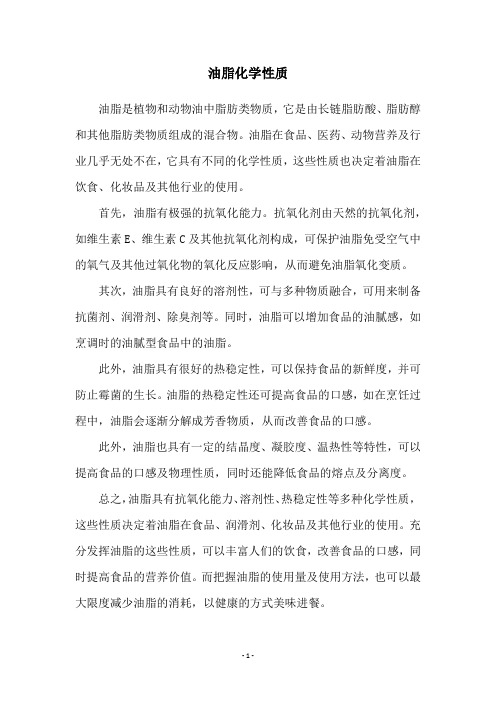 油脂化学性质

油脂是植物和动物油中脂肪类物质，它是由长链脂肪酸、脂肪醇和其他脂肪类物质组成的混合物。油脂在食品、医药、动物营养及行业几乎无处不在，它具有不同的化学性质，这些性质也决定着油脂在饮食、化妆品及其他行业的使用。

首先，油脂有极强的抗氧化能力。抗氧化剂由天然的抗氧化剂，如维生素 E、维生素 C 及其他抗氧化剂构成，可保护油脂免受空气中的氧气及其他过氧化物的氧化反应影响，从而避免油脂氧化变质。

其次，油脂具有良好的溶剂性，可与多种物质融合，可用来制备抗菌剂、润滑剂、除臭剂等。同时，油脂可以增加食品的油腻感，如烹调时的油腻型食品中的油脂。

此外，油脂具有很好的热稳定性，可以保持食品的新鲜度，并可防止霉菌的生长。油脂的热稳定性还可提高食品的口感，如在烹饪过程中，油脂会逐渐分解成芳香物质，从而改善食品的口感。

此外，油脂也具有一定的结晶度、凝胶度、温热性等特性，可以提高食品的口感及物理性质，同时还能降低食品的熔点及分离度。

总之，油脂具有抗氧化能力、溶剂性、热稳定性等多种化学性质，这些性质决定着油脂在食品、润滑剂、化妆品及其他行业的使用。充分发挥油脂的这些性质，可以丰富人们的饮食，改善食品的口感，同时提高食品的营养价值。而把握油脂的使用量及使用方法，也可以最大限度减少油脂的消耗，以健康的方式美味进餐。

- 1 -